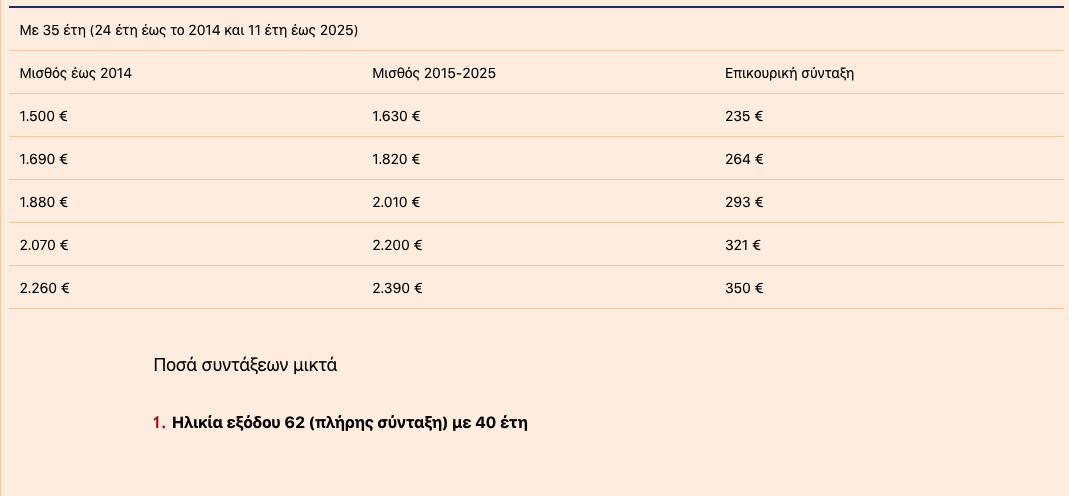 Με 35 έτη (24 έτη έως το 2014 και 11 έτη έως 2025)

| Μισθός έως 2014 | Μισθός 2015-2025 | Επικουρική σύνταξη |
|---|---|---|
| 1.500 € | 1.630 € | 235 € |
| 1.690 € | 1.820 € | 264 € |
| 1.880 € | 2.010 € | 293 € |
| 2.070 € | 2.200 € | 321 € |
| 2.260 € | 2.390 € | 350 € |

Ποσά συντάξεων μικτά

1. Ηλικία εξόδου 62 (πλήρης σύνταξη) με 40 έτη